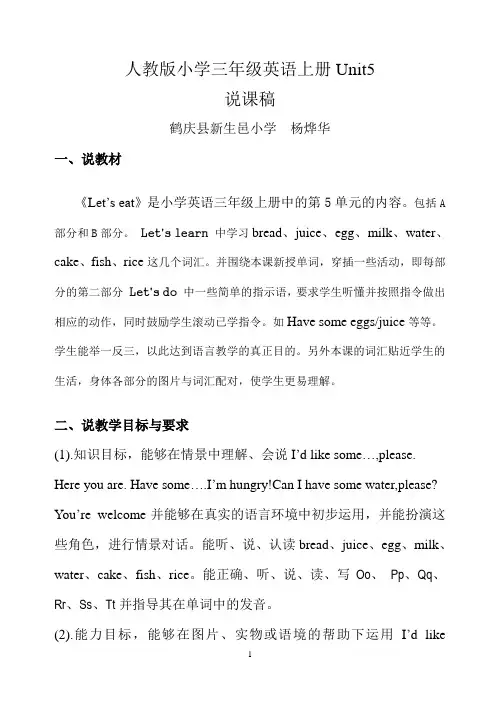 人教版小学三年级英语上册 Unit5

说课稿

鹤庆县新生邑小学　杨烨华

一、说教材

《Let's eat》是小学英语三年级上册中的第 5 单元的内容。包括 A 部分和 B 部分。 Let's learn 中学习 bread、juice、egg、milk、water、cake、fish、rice 这几个词汇。并围绕本课新授单词，穿插一些活动，即每部分的第二部分 Let's do 中一些简单的指示语，要求学生听懂并按照指令做出相应的动作，同时鼓励学生滚动已学指令。如 Have some eggs/juice 等等。学生能举一反三，以此达到语言教学的真正目的。另外本课的词汇贴近学生的生活，身体各部分的图片与词汇配对，使学生更易理解。

二、说教学目标与要求

(1).知识目标，能够在情景中理解、会说 I'd like some…,please. Here you are. Have some….I'm hungry!Can I have some water,please? You're welcome 并能够在真实的语言环境中初步运用，并能扮演这些角色，进行情景对话。能听、说、认读 bread、juice、egg、milk、water、cake、fish、rice。能正确、听、说、读、写 Oo、 Pp、Qq、Rr、Ss、Tt 并指导其在单词中的发音。

(2).能力目标，能够在图片、实物或语境的帮助下运用 I'd like

1